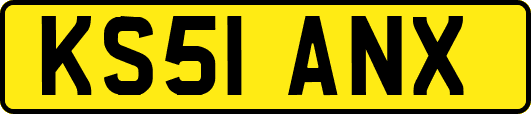 KS51 ANX